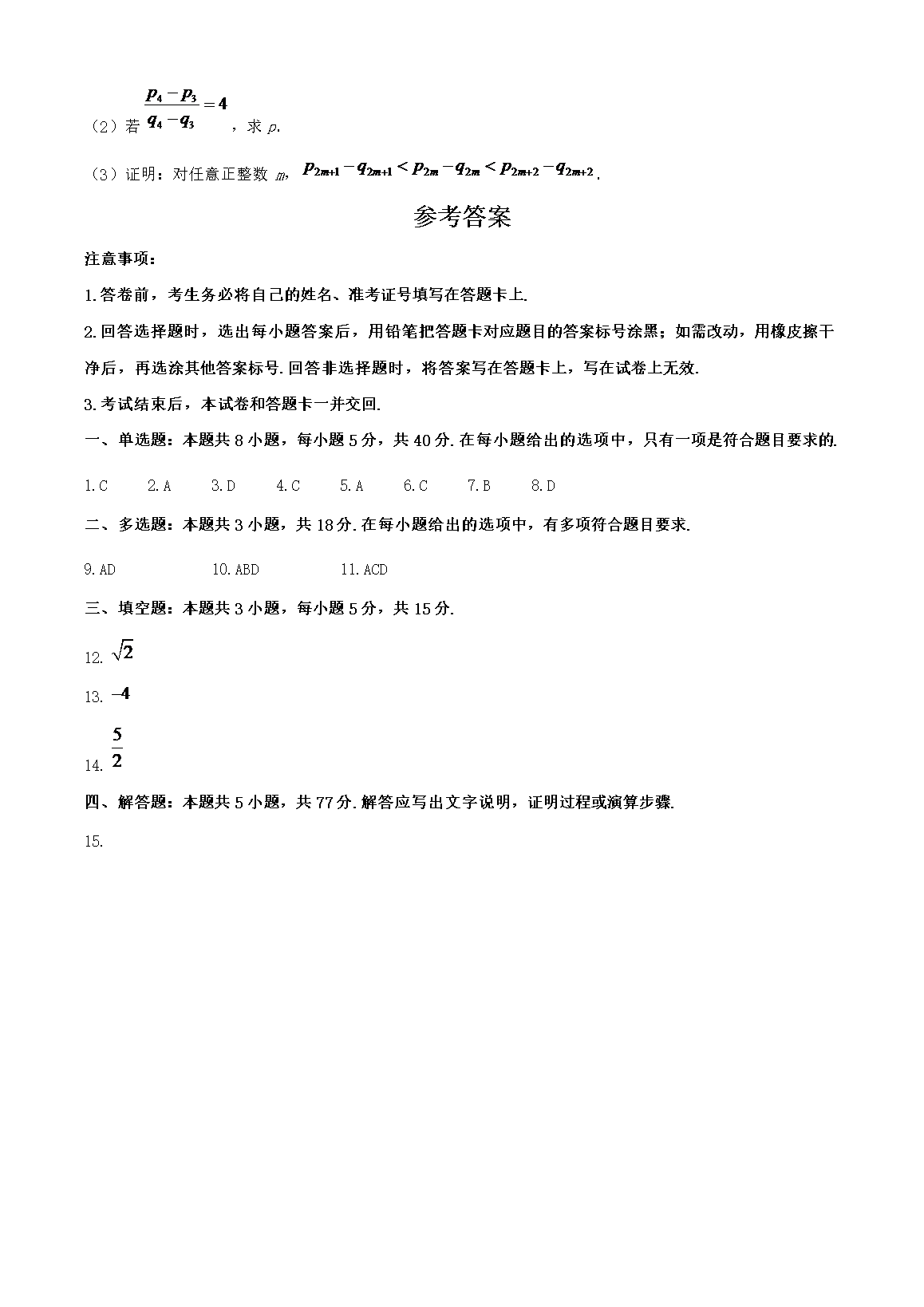 （2）若 $\frac{p_4-p_3}{q_4-q_3}=4$，求 $p$.

（3）证明：对任意正整数 $m$，$p_{2m+1}-q_{2m+1}<p_{2m}-q_{2m}<p_{2m+2}-q_{2m+2}$.

参考答案

注意事项：

1.答卷前，考生务必将自己的姓名、准考证号填写在答题卡上.

2.回答选择题时，选出每小题答案后，用铅笔把答题卡对应题目的答案标号涂黑；如需改动，用橡皮擦干净后，再选涂其他答案标号.回答非选择题时，将答案写在答题卡上，写在试卷上无效.

3.考试结束后，本试卷和答题卡一并交回.

一、单选题：本题共 8 小题，每小题 5 分，共 40 分.在每小题给出的选项中，只有一项是符合题目要求的.

1.C　2.A　3.D　4.C　5.A　6.C　7.B　8.D

二、多选题：本题共 3 小题，共 18 分.在每小题给出的选项中，有多项符合题目要求.

9.AD　10.ABD　11.ACD

三、填空题：本题共 3 小题，每小题 5 分，共 15 分.

12. $\sqrt{2}$

13. $-4$

14. $\frac{5}{2}$

四、解答题：本题共 5 小题，共 77 分.解答应写出文字说明，证明过程或演算步骤.

15.